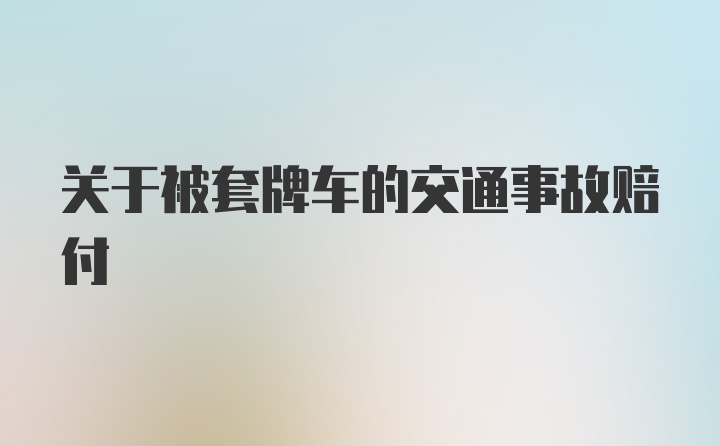 关于被套牌车的交通事故赔付